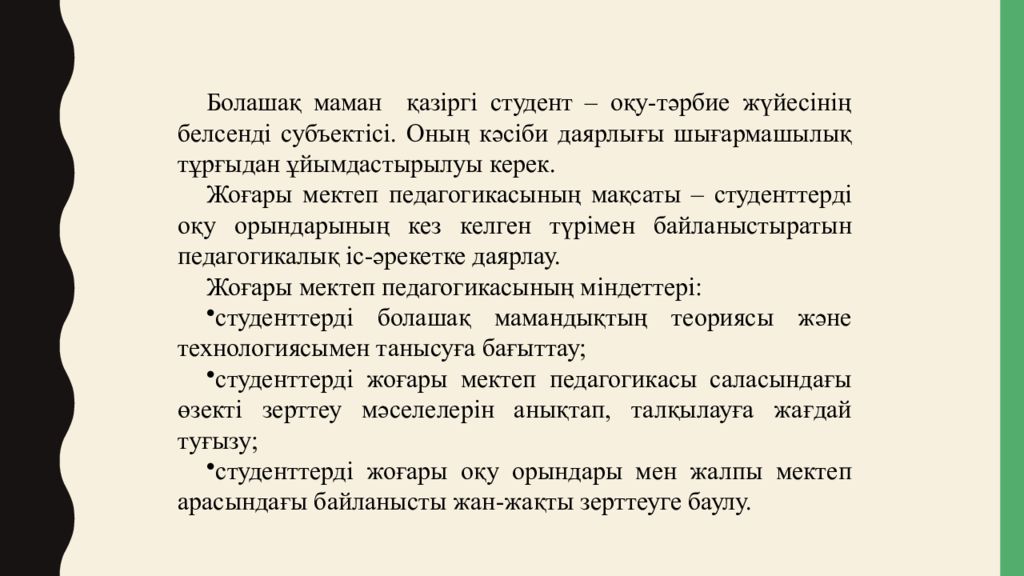 Болашақ маман қазіргі студент – оқу-тәрбие жүйесінің белсенді субъектісі. Оның кәсіби даярлығы шығармашылық тұрғыдан ұйымдастырылуы керек.

Жоғары мектеп педагогикасының мақсаты – студенттерді оқу орындарының кез келген түрімен байланыстыратын педагогикалық іс-әрекетке даярлау.

Жоғары мектеп педагогикасының міндеттері:

•студенттерді болашақ мамандықтың теориясы және технологиясымен танысуға бағыттау;

•студенттерді жоғары мектеп педагогикасы саласындағы өзекті зерттеу мәселелерін анықтап, талқылауға жағдай туғызу;

•студенттерді жоғары оқу орындары мен жалпы мектеп арасындағы байланысты жан-жақты зерттеуге баулу.